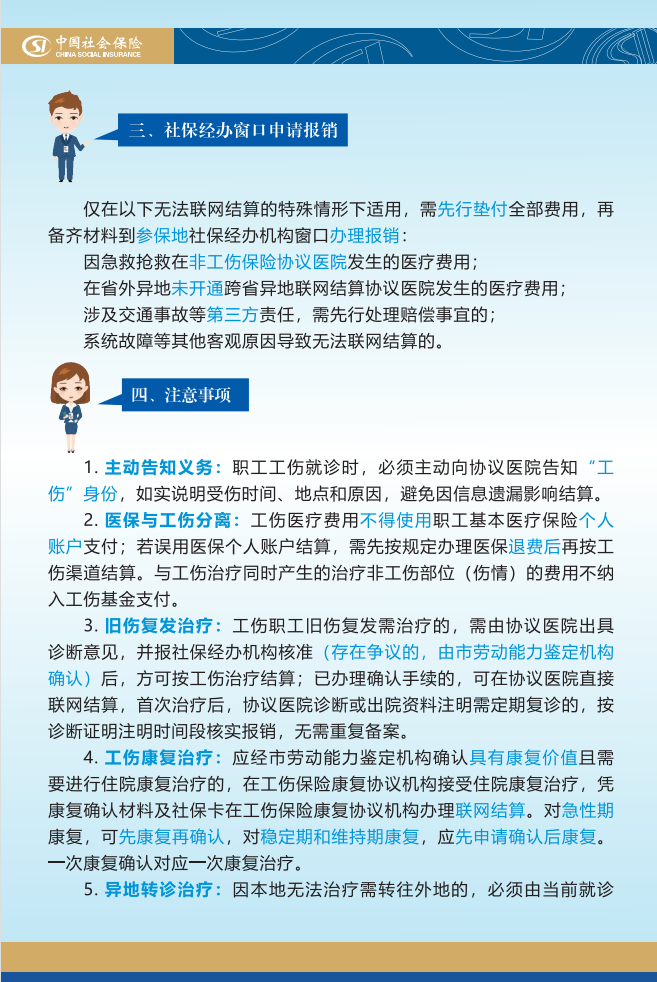 中国社会保险
CHINA SOCIAL INSURANCE

三、社保经办窗口申请报销

仅在以下无法联网结算的特殊情形下适用，需先行垫付全部费用，再备齐材料到参保地社保经办机构窗口办理报销：

因急救抢救在非工伤保险协议医院发生的医疗费用；

在省外异地未开通跨省异地联网结算协议医院发生的医疗费用；

涉及交通事故等第三方责任，需先行处理赔偿事宜的；

系统故障等其他客观原因导致无法联网结算的。

四、注意事项

1. 主动告知义务：职工工伤就诊时，必须主动向协议医院告知“工伤”身份，如实说明受伤时间、地点和原因，避免因信息遗漏影响结算。

2. 医保与工伤分离：工伤医疗费用不得使用职工基本医疗保险个人账户支付；若误用医保个人账户结算，需先按规定办理医保退费后再按工伤渠道结算。与工伤治疗同时产生的治疗非工伤部位（伤情）的费用不纳入工伤基金支付。

3. 旧伤复发治疗：工伤职工旧伤复发需治疗的，需由协议医院出具诊断意见，并报社保经办机构核准（存在争议的，由市劳动能力鉴定机构确认）后，方可按工伤治疗结算；已办理确认手续的，可在协议医院直接联网结算，首次治疗后，协议医院诊断或出院资料注明需定期复诊的，按诊断证明注明时间段核实报销，无需重复备案。

4. 工伤康复治疗：应经市劳动能力鉴定机构确认具有康复价值且需要进行住院康复治疗的，在工伤保险康复协议机构接受住院康复治疗，凭康复确认材料及社保卡在工伤保险康复协议机构办理联网结算。对急性期康复，可先康复再确认，对稳定期和维持期康复，应先申请确认后康复。一次康复确认对应一次康复治疗。

5. 异地转诊治疗：因本地无法治疗需转往外地的，必须由当前就诊